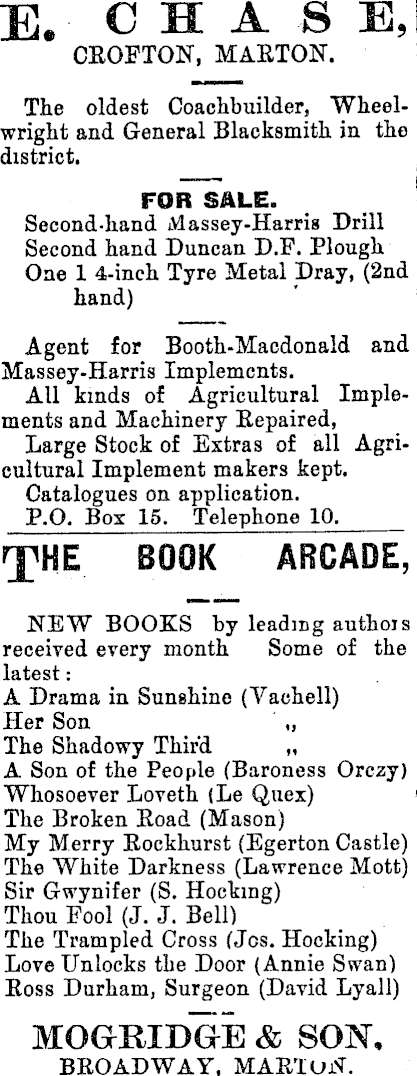 E. CHASE,
CROFTON, MARTON.

The oldest Coachbuilder, Wheelwright and General Blacksmith in the district.

FOR SALE.
Second-hand Massey-Harris Drill
Second hand Duncan D.F. Plough
One 1 4-inch Tyre Metal Dray, (2nd hand)

Agent for Booth-Macdonald and Massey-Harris Implements.
All kinds of Agricultural Implements and Machinery Repaired,
Large Stock of Extras of all Agricultural Implement makers kept.
Catalogues on application.
P.O. Box 15. Telephone 10.

THE BOOK ARCADE,

NEW BOOKS by leading authors received every month Some of the latest:
A Drama in Sunshine (Vachell)
Her Son ,,
The Shadowy Third ,,
A Son of the People (Baroness Orczy)
Whosoever Loveth (Le Quex)
The Broken Road (Mason)
My Merry Rockhurst (Egerton Castle)
The White Darkness (Lawrence Mott)
Sir Gwynifer (S. Hocking)
Thou Fool (J. J. Bell)
The Trampled Cross (Jos. Hocking)
Love Unlocks the Door (Annie Swan)
Ross Durham, Surgeon (David Lyall)

MOGRIDGE & SON,
BROADWAY, MARTON.